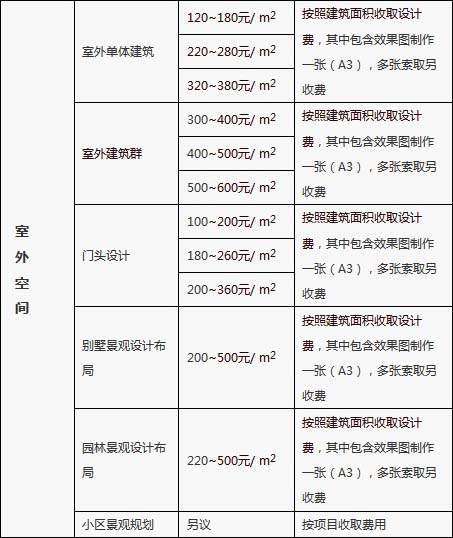 | 室外空间 | 室外单体建筑 | 120~180元/ $m^2$ | 按照建筑面积收取设计费，其中包含效果图制作一张（A3），多张索取另收费 |
|---|---|---|---|
| | | 220~280元/ $m^2$ | |
| | | 320~380元/ $m^2$ | |
| | 室外建筑群 | 300~400元/ $m^2$ | 按照建筑面积收取设计费，其中包含效果图制作一张（A3），多张索取另收费 |
| | | 400~500元/ $m^2$ | |
| | | 500~600元/ $m^2$ | |
| | 门头设计 | 100~200元/ $m^2$ | 按照建筑面积收取设计费，其中包含效果图制作一张（A3），多张索取另收费 |
| | | 180~260元/ $m^2$ | |
| | | 200~360元/ $m^2$ | |
| | 别墅景观设计布局 | 200~500元/ $m^2$ | 按照建筑面积收取设计费，其中包含效果图制作一张（A3），多张索取另收费 |
| | 园林景观设计布局 | 220~500元/ $m^2$ | 按照建筑面积收取设计费，其中包含效果图制作一张（A3），多张索取另收费 |
| | 小区景观规划 | 另议 | 按项目收取费用 |